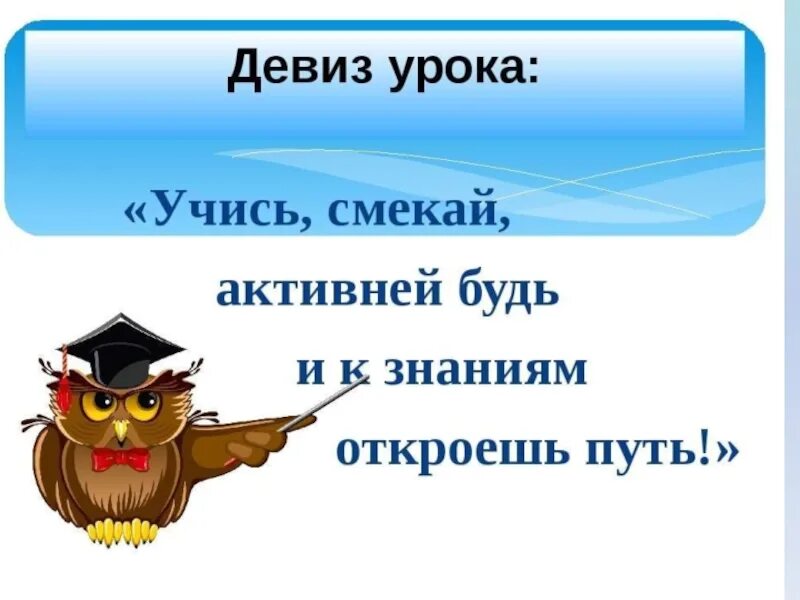 Девиз урока:

«Учись, смекай,
активней будь
и к знаниям
откроешь путь!»